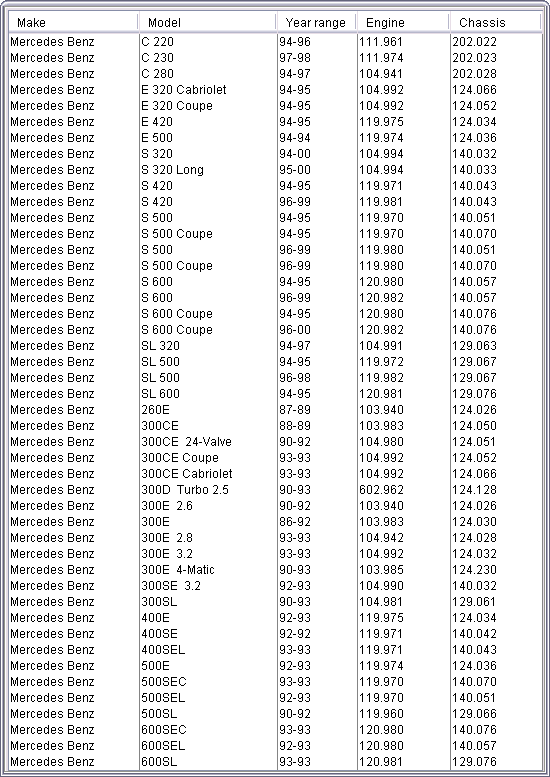 | Make | Model | Year range | Engine | Chassis |
|---|---|---|---|---|
| Mercedes Benz | C 220 | 94-96 | 111.961 | 202.022 |
| Mercedes Benz | C 230 | 97-98 | 111.974 | 202.023 |
| Mercedes Benz | C 280 | 94-97 | 104.941 | 202.028 |
| Mercedes Benz | E 320 Cabriolet | 94-95 | 104.992 | 124.066 |
| Mercedes Benz | E 320 Coupe | 94-95 | 104.992 | 124.052 |
| Mercedes Benz | E 420 | 94-95 | 119.975 | 124.034 |
| Mercedes Benz | E 500 | 94-94 | 119.974 | 124.036 |
| Mercedes Benz | S 320 | 94-00 | 104.994 | 140.032 |
| Mercedes Benz | S 320 Long | 95-00 | 104.994 | 140.033 |
| Mercedes Benz | S 420 | 94-95 | 119.971 | 140.043 |
| Mercedes Benz | S 420 | 96-99 | 119.981 | 140.043 |
| Mercedes Benz | S 500 | 94-95 | 119.970 | 140.051 |
| Mercedes Benz | S 500 Coupe | 94-95 | 119.970 | 140.070 |
| Mercedes Benz | S 500 | 96-99 | 119.980 | 140.051 |
| Mercedes Benz | S 500 Coupe | 96-99 | 119.980 | 140.070 |
| Mercedes Benz | S 600 | 94-95 | 120.980 | 140.057 |
| Mercedes Benz | S 600 | 96-99 | 120.982 | 140.057 |
| Mercedes Benz | S 600 Coupe | 94-95 | 120.980 | 140.076 |
| Mercedes Benz | S 600 Coupe | 96-00 | 120.982 | 140.076 |
| Mercedes Benz | SL 320 | 94-97 | 104.991 | 129.063 |
| Mercedes Benz | SL 500 | 94-95 | 119.972 | 129.067 |
| Mercedes Benz | SL 500 | 96-98 | 119.982 | 129.067 |
| Mercedes Benz | SL 600 | 94-95 | 120.981 | 129.076 |
| Mercedes Benz | 260E | 87-89 | 103.940 | 124.026 |
| Mercedes Benz | 300CE | 88-89 | 103.983 | 124.050 |
| Mercedes Benz | 300CE 24-Valve | 90-92 | 104.980 | 124.051 |
| Mercedes Benz | 300CE Coupe | 93-93 | 104.992 | 124.052 |
| Mercedes Benz | 300CE Cabriolet | 93-93 | 104.992 | 124.066 |
| Mercedes Benz | 300D Turbo 2.5 | 90-93 | 602.962 | 124.128 |
| Mercedes Benz | 300E 2.6 | 90-92 | 103.940 | 124.026 |
| Mercedes Benz | 300E | 86-92 | 103.983 | 124.030 |
| Mercedes Benz | 300E 2.8 | 93-93 | 104.942 | 124.028 |
| Mercedes Benz | 300E 3.2 | 93-93 | 104.992 | 124.032 |
| Mercedes Benz | 300E 4-Matic | 90-93 | 103.985 | 124.230 |
| Mercedes Benz | 300SE 3.2 | 92-93 | 104.990 | 140.032 |
| Mercedes Benz | 300SL | 90-93 | 104.981 | 129.061 |
| Mercedes Benz | 400E | 92-93 | 119.975 | 124.034 |
| Mercedes Benz | 400SE | 92-92 | 119.971 | 140.042 |
| Mercedes Benz | 400SEL | 93-93 | 119.971 | 140.043 |
| Mercedes Benz | 500E | 92-93 | 119.974 | 124.036 |
| Mercedes Benz | 500SEC | 93-93 | 119.970 | 140.070 |
| Mercedes Benz | 500SEL | 92-93 | 119.970 | 140.051 |
| Mercedes Benz | 500SL | 90-92 | 119.960 | 129.066 |
| Mercedes Benz | 600SEC | 93-93 | 120.980 | 140.076 |
| Mercedes Benz | 600SEL | 92-93 | 120.980 | 140.057 |
| Mercedes Benz | 600SL | 93-93 | 120.981 | 129.076 |